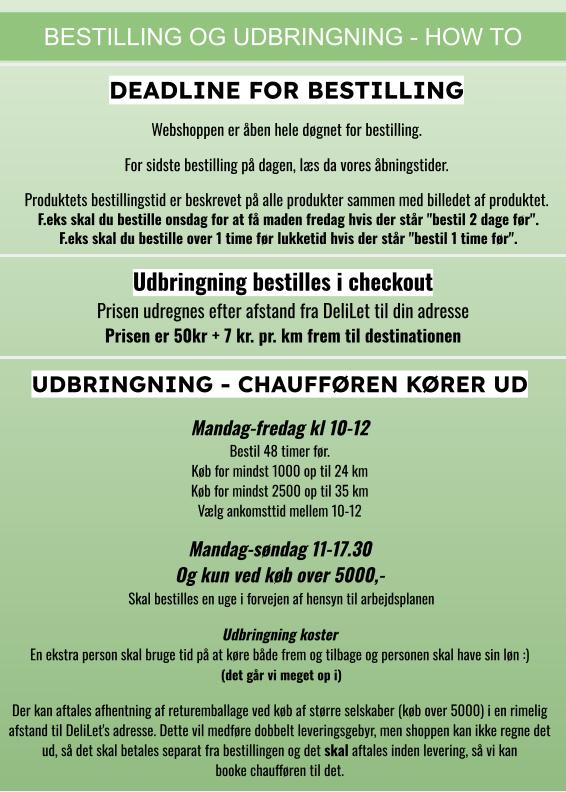 BESTILLING OG UDBRINGNING - HOW TO

DEADLINE FOR BESTILLING

Webshoppen er åben hele døgnet for bestilling.

For sidste bestilling på dagen, læs da vores åbningstider.

Produktets bestillingstid er beskrevet på alle produkter sammen med billedet af produktet.
F.eks skal du bestille onsdag for at få maden fredag hvis der står "bestil 2 dage før".
F.eks skal du bestille over 1 time før lukketid hvis der står "bestil 1 time før".

Udbringning bestilles i checkout

Prisen udregnes efter afstand fra DeliLet til din adresse
Prisen er 50kr + 7 kr. pr. km frem til destinationen

UDBRINGNING - CHAUFFØREN KØRER UD

Mandag-fredag kl 10-12
Bestil 48 timer før.
Køb for mindst 1000 op til 24 km
Køb for mindst 2500 op til 35 km
Vælg ankomsttid mellem 10-12

Mandag-søndag 11-17.30
Og kun ved køb over 5000,-
Skal bestilles en uge i forvejen af hensyn til arbejdsplanen

Udbringning koster
En ekstra person skal bruge tid på at køre både frem og tilbage og personen skal have sin løn :)
(det går vi meget op i)

Der kan aftales afhentning af returemballage ved køb af større selskaber (køb over 5000) i en rimelig afstand til DeliLet's adresse. Dette vil medføre dobbelt leveringsgebyr, men shoppen kan ikke regne det ud, så det skal betales separat fra bestillingen og det skal aftales inden levering, så vi kan booke chaufføren til det.